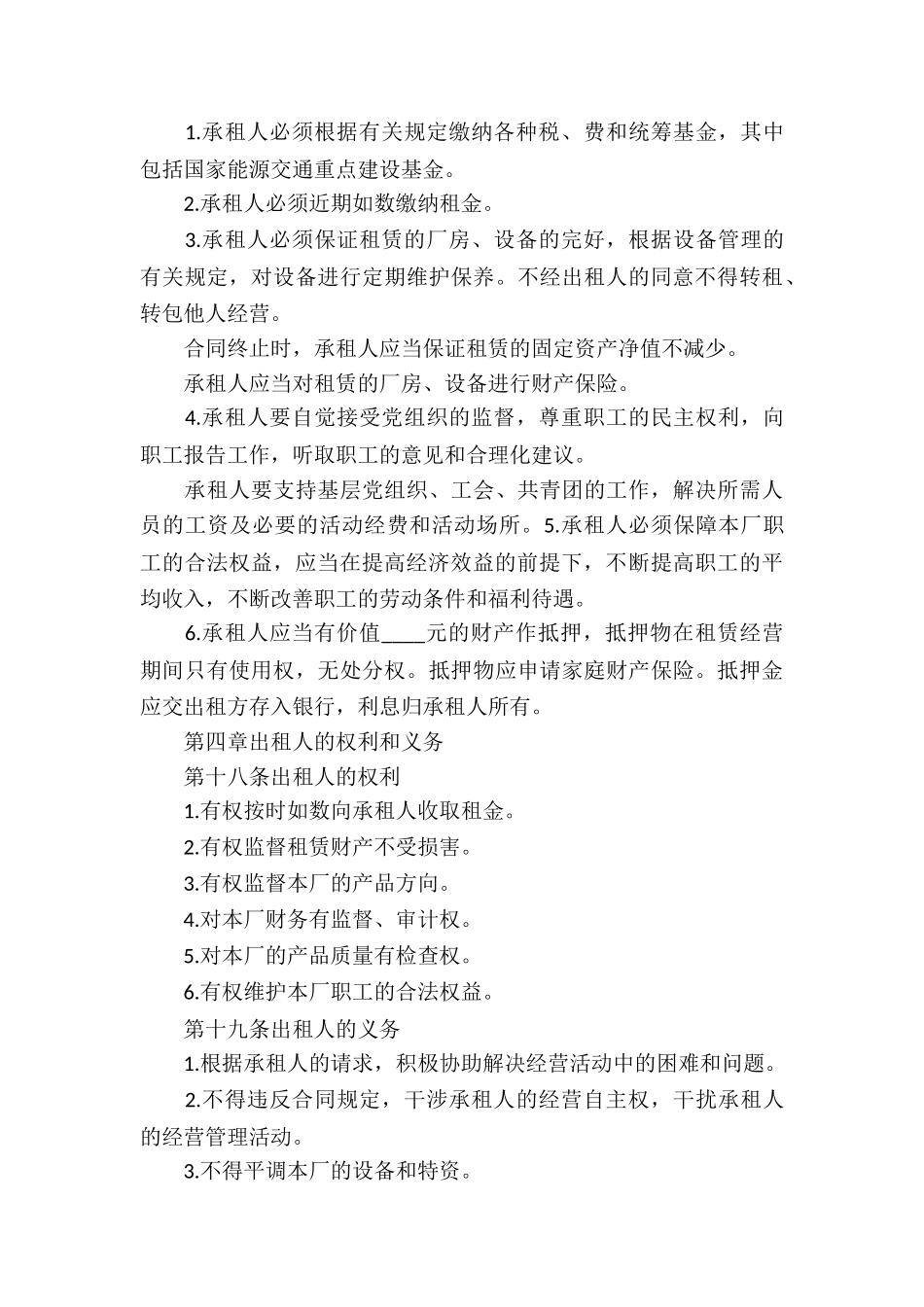 1.承租人必须根据有关规定缴纳各种税、费和统筹基金，其中包括国家能源交通重点建设基金。

2.承租人必须近期如数缴纳租金。

3.承租人必须保证租赁的厂房、设备的完好，根据设备管理的有关规定，对设备进行定期维护保养。不经出租人的同意不得转租、转包他人经营。

合同终止时，承租人应当保证租赁的固定资产净值不减少。

承租人应当对租赁的厂房、设备进行财产保险。

4.承租人要自觉接受党组织的监督，尊重职工的民主权利，向职工报告工作，听取职工的意见和合理化建议。

承租人要支持基层党组织、工会、共青团的工作，解决所需人员的工资及必要的活动经费和活动场所。5.承租人必须保障本厂职工的合法权益，应当在提高经济效益的前提下，不断提高职工的平均收入，不断改善职工的劳动条件和福利待遇。

6.承租人应当有价值____元的财产作抵押，抵押物在租赁经营期间只有使用权，无处分权。抵押物应申请家庭财产保险。抵押金应交出租方存入银行，利息归承租人所有。

第四章出租人的权利和义务

第十八条出租人的权利

1.有权按时如数向承租人收取租金。

2.有权监督租赁财产不受损害。

3.有权监督本厂的产品方向。

4.对本厂财务有监督、审计权。

5.对本厂的产品质量有检查权。

6.有权维护本厂职工的合法权益。

第十九条出租人的义务

1.根据承租人的请求，积极协助解决经营活动中的困难和问题。

2.不得违反合同规定，干涉承租人的经营自主权，干扰承租人的经营管理活动。

3.不得平调本厂的设备和特资。